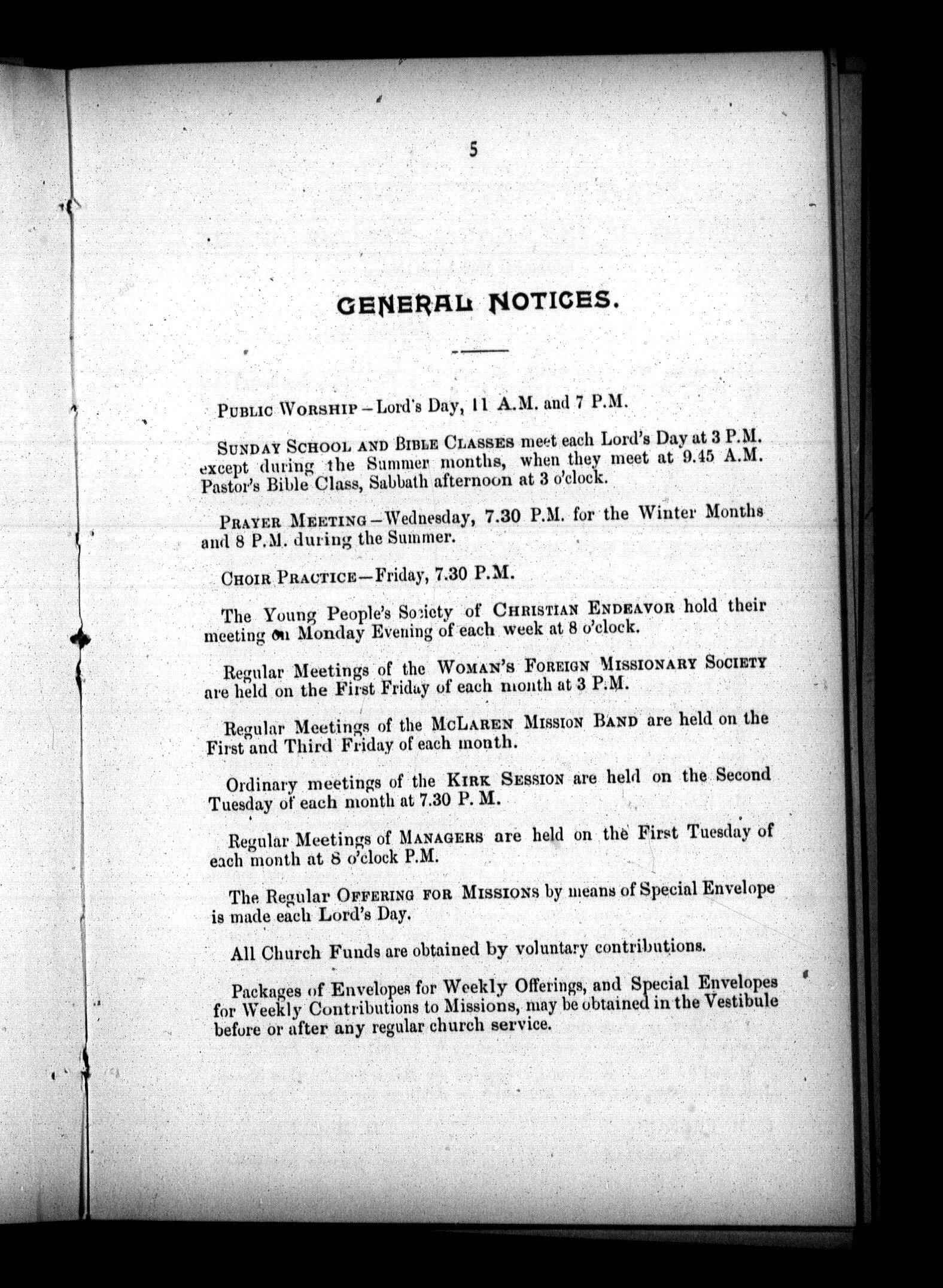 5

GENERAL NOTICES.

PUBLIC WORSHIP—Lord's Day, 11 A.M. and 7 P.M.

SUNDAY SCHOOL AND BIBLE CLASSES meet each Lord's Day at 3 P.M. except during the Summer months, when they meet at 9.45 A.M. Pastor's Bible Class, Sabbath afternoon at 3 o'clock.

PRAYER MEETING—Wednesday, 7.30 P.M. for the Winter Months and 8 P.M. during the Summer.

CHOIR PRACTICE—Friday, 7.30 P.M.

The Young People's Society of CHRISTIAN ENDEAVOR hold their meeting on Monday Evening of each week at 8 o'clock.

Regular Meetings of the WOMAN'S FOREIGN MISSIONARY SOCIETY are held on the First Friday of each month at 3 P.M.

Regular Meetings of the MCLAREN MISSION BAND are held on the First and Third Friday of each month.

Ordinary meetings of the KIRK SESSION are held on the Second Tuesday of each month at 7.30 P. M.

Regular Meetings of MANAGERS are held on the First Tuesday of each month at 8 o'clock P.M.

The Regular OFFERING FOR MISSIONS by means of Special Envelope is made each Lord's Day.

All Church Funds are obtained by voluntary contributions.

Packages of Envelopes for Weekly Offerings, and Special Envelopes for Weekly Contributions to Missions, may be obtained in the Vestibule before or after any regular church service.